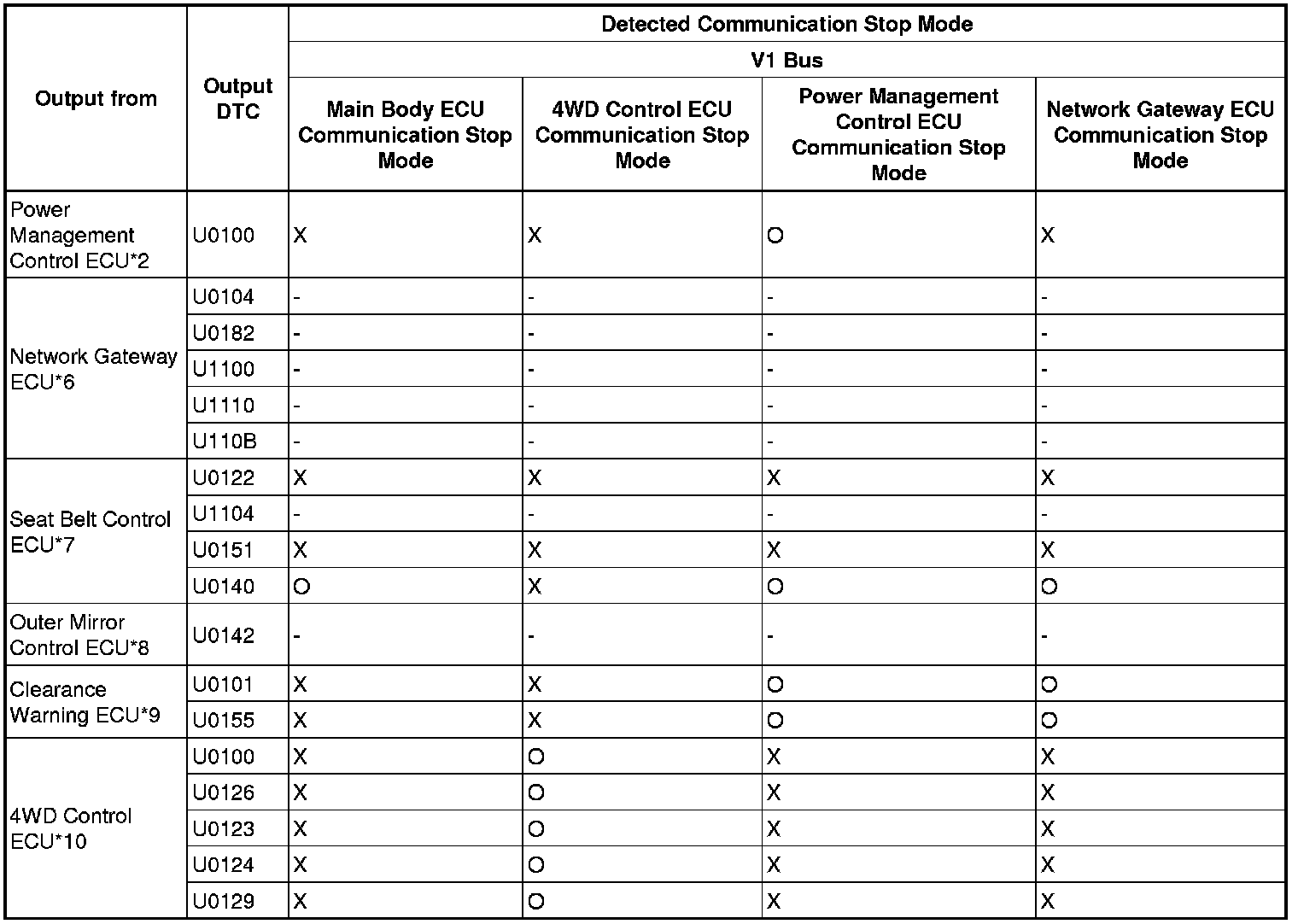 | Output from | Output DTC | Detected Communication Stop Mode | | | |
|---|---|---|---|---|---|
| | | V1 Bus | | | |
| | | Main Body ECU Communication Stop Mode | 4WD Control ECU Communication Stop Mode | Power Management Control ECU Communication Stop Mode | Network Gateway ECU Communication Stop Mode |
| Power Management Control ECU*2 | U0100 | X | X | O | X |
| Network Gateway ECU*6 | U0104 | - | - | - | - |
| | U0182 | - | - | - | - |
| | U1100 | - | - | - | - |
| | U1110 | - | - | - | - |
| | U110B | - | - | - | - |
| Seat Belt Control ECU*7 | U0122 | X | X | X | X |
| | U1104 | - | - | - | - |
| | U0151 | X | X | X | X |
| | U0140 | O | X | O | O |
| Outer Mirror Control ECU*8 | U0142 | - | - | - | - |
| Clearance Warning ECU*9 | U0101 | X | X | O | O |
| | U0155 | X | X | O | O |
| 4WD Control ECU*10 | U0100 | X | O | X | X |
| | U0126 | X | O | X | X |
| | U0123 | X | O | X | X |
| | U0124 | X | O | X | X |
| | U0129 | X | O | X | X |